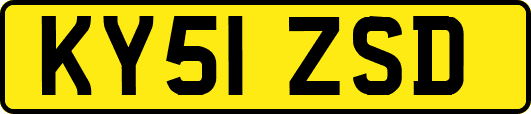 KY51 ZSD